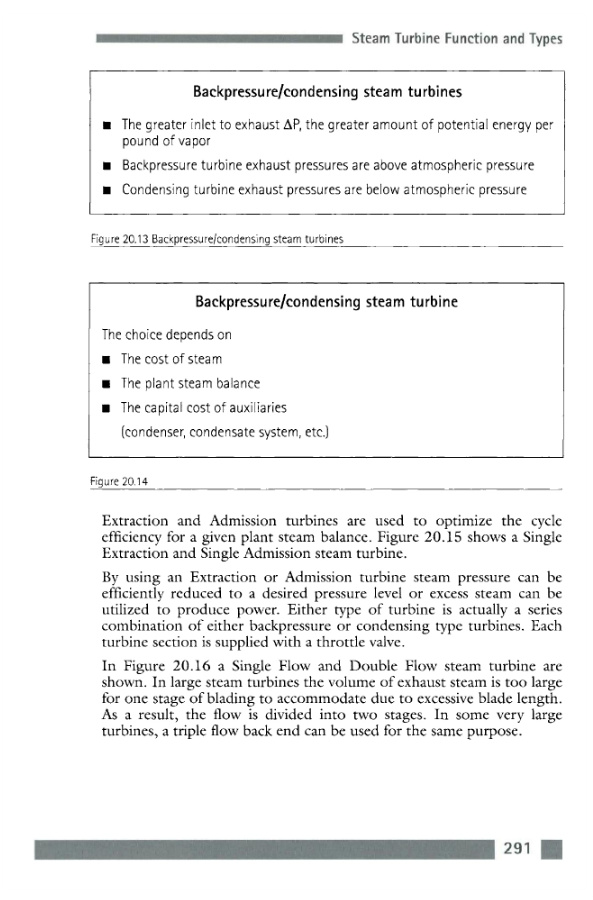 Steam Turbine Function and Types

Backpressure/condensing steam turbines

■ The greater inlet to exhaust $\Delta P$, the greater amount of potential energy per pound of vapor

■ Backpressure turbine exhaust pressures are above atmospheric pressure

■ Condensing turbine exhaust pressures are below atmospheric pressure

Figure 20.13 Backpressure/condensing steam turbines

Backpressure/condensing steam turbine

The choice depends on

■ The cost of steam

■ The plant steam balance

■ The capital cost of auxiliaries (condenser, condensate system, etc.)

Figure 20.14

Extraction and Admission turbines are used to optimize the cycle efficiency for a given plant steam balance. Figure 20.15 shows a Single Extraction and Single Admission steam turbine.

By using an Extraction or Admission turbine steam pressure can be efficiently reduced to a desired pressure level or excess steam can be utilized to produce power. Either type of turbine is actually a series combination of either backpressure or condensing type turbines. Each turbine section is supplied with a throttle valve.

In Figure 20.16 a Single Flow and Double Flow steam turbine are shown. In large steam turbines the volume of exhaust steam is too large for one stage of blading to accommodate due to excessive blade length. As a result, the flow is divided into two stages. In some very large turbines, a triple flow back end can be used for the same purpose.

291